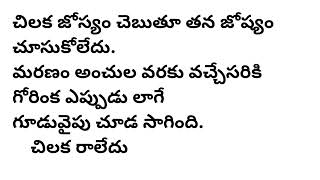 చిలక జోస్యం చెబుతూ తన జోష్యం చూసుకోలేదు.
మరణం అంచుల వరకు వచ్చేసరికి
గోరింక ఎప్పుడు లాగే
గూడువైపు చూడ సాగింది.
చిలక రాలేదు